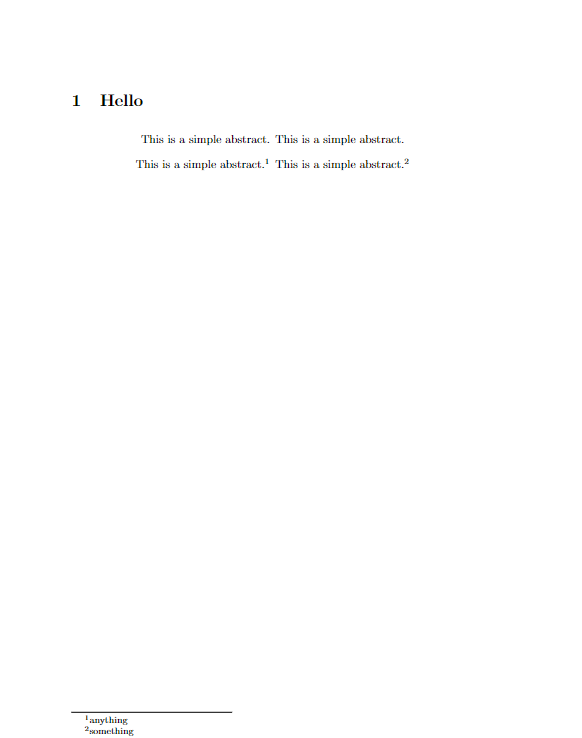 1 Hello

This is a simple abstract. This is a simple abstract. This is a simple abstract.$^{1}$ This is a simple abstract.$^{2}$

$^{1}$anything
$^{2}$something